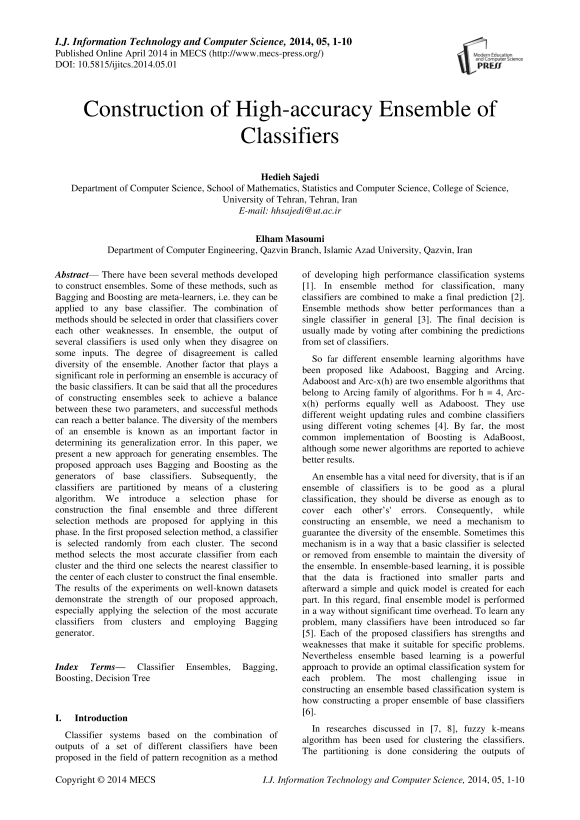 I.J. Information Technology and Computer Science, 2014, 05, 1-10
Published Online April 2014 in MECS (http://www.mecs-press.org/)
DOI: 10.5815/ijitcs.2014.05.01

Modern Education and Computer Science PRESS

Construction of High-accuracy Ensemble of Classifiers

Hedieh Sajedi
Department of Computer Science, School of Mathematics, Statistics and Computer Science, College of Science, University of Tehran, Tehran, Iran
E-mail: hhsajedi@ut.ac.ir

Elham Masoumi
Department of Computer Engineering, Qazvin Branch, Islamic Azad University, Qazvin, Iran

Abstract— There have been several methods developed to construct ensembles. Some of these methods, such as Bagging and Boosting are meta-learners, i.e. they can be applied to any base classifier. The combination of methods should be selected in order that classifiers cover each other weaknesses. In ensemble, the output of several classifiers is used only when they disagree on some inputs. The degree of disagreement is called diversity of the ensemble. Another factor that plays a significant role in performing an ensemble is accuracy of the basic classifiers. It can be said that all the procedures of constructing ensembles seek to achieve a balance between these two parameters, and successful methods can reach a better balance. The diversity of the members of an ensemble is known as an important factor in determining its generalization error. In this paper, we present a new approach for generating ensembles. The proposed approach uses Bagging and Boosting as the generators of base classifiers. Subsequently, the classifiers are partitioned by means of a clustering algorithm. We introduce a selection phase for construction the final ensemble and three different selection methods are proposed for applying in this phase. In the first proposed selection method, a classifier is selected randomly from each cluster. The second method selects the most accurate classifier from each cluster and the third one selects the nearest classifier to the center of each cluster to construct the final ensemble. The results of the experiments on well-known datasets demonstrate the strength of our proposed approach, especially applying the selection of the most accurate classifiers from clusters and employing Bagging generator.

Index Terms— Classifier Ensembles, Bagging, Boosting, Decision Tree

I. Introduction

Classifier systems based on the combination of outputs of a set of different classifiers have been proposed in the field of pattern recognition as a method of developing high performance classification systems [1]. In ensemble method for classification, many classifiers are combined to make a final prediction [2]. Ensemble methods show better performances than a single classifier in general [3]. The final decision is usually made by voting after combining the predictions from set of classifiers.

So far different ensemble learning algorithms have been proposed like Adaboost, Bagging and Arcing. Adaboost and Arc-x(h) are two ensemble algorithms that belong to Arcing family of algorithms. For h = 4, Arc-x(h) performs equally well as Adaboost. They use different weight updating rules and combine classifiers using different voting schemes [4]. By far, the most common implementation of Boosting is AdaBoost, although some newer algorithms are reported to achieve better results.

An ensemble has a vital need for diversity, that is if an ensemble of classifiers is to be good as a plural classification, they should be diverse as enough as to cover each other's' errors. Consequently, while constructing an ensemble, we need a mechanism to guarantee the diversity of the ensemble. Sometimes this mechanism is in a way that a basic classifier is selected or removed from ensemble to maintain the diversity of the ensemble. In ensemble-based learning, it is possible that the data is fractioned into smaller parts and afterward a simple and quick model is created for each part. In this regard, final ensemble model is performed in a way without significant time overhead. To learn any problem, many classifiers have been introduced so far [5]. Each of the proposed classifiers has strengths and weaknesses that make it suitable for specific problems. Nevertheless ensemble based learning is a powerful approach to provide an optimal classification system for each problem. The most challenging issue in constructing an ensemble based classification system is how constructing a proper ensemble of base classifiers [6].

In researches discussed in [7, 8], fuzzy k-means algorithm has been used for clustering the classifiers. The partitioning is done considering the outputs of

Copyright © 2014 MECS    I.J. Information Technology and Computer Science, 2014, 05, 1-10